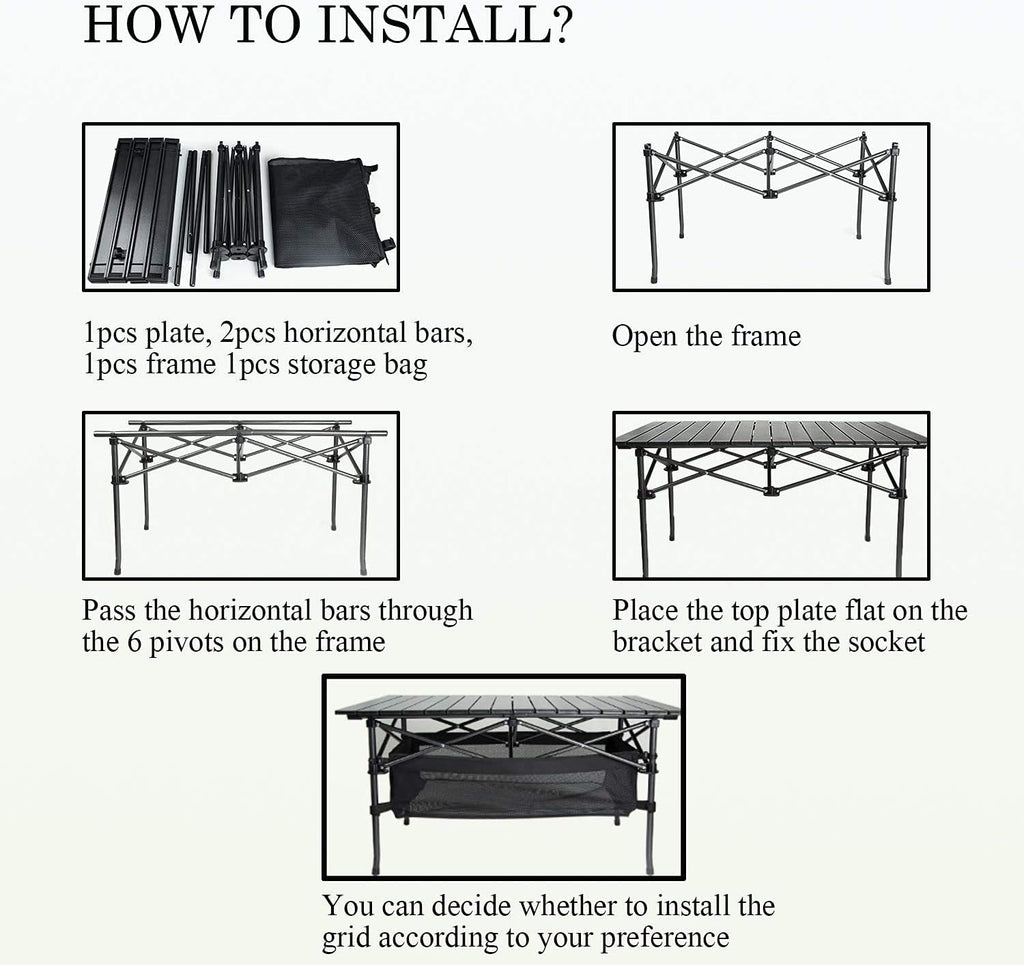 HOW TO INSTALL?

1pcs plate, 2pcs horizontal bars, 1pcs frame 1pcs storage bag

Open the frame

Pass the horizontal bars through the 6 pivots on the frame

Place the top plate flat on the bracket and fix the socket

You can decide whether to install the grid according to your preference